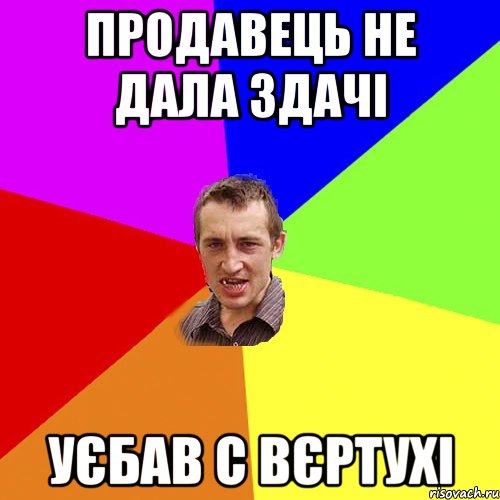 ПРОДАВЕЦЬ НЕ ДАЛА ЗДАЧІ

УЄБАВ С ВЄРТУХІ

risovach.ru